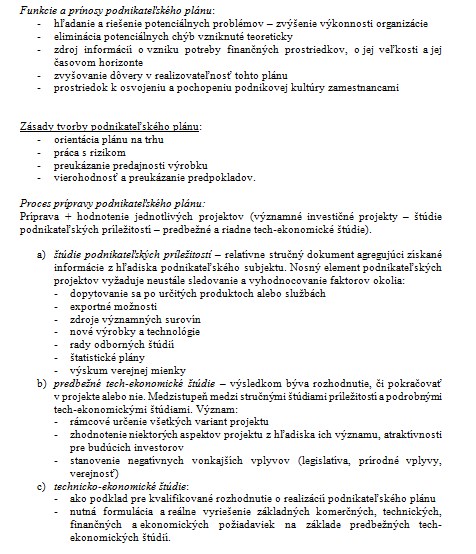 Funkcie a prínosy podnikateľského plánu:
- hľadanie a riešenie potenciálnych problémov – zvýšenie výkonnosti organizácie
- eliminácia potenciálnych chýb vzniknuté teoreticky
- zdroj informácií o vzniku potreby finančných prostriedkov, o jej veľkosti a jej časovom horizonte
- zvyšovanie dôvery v realizovateľnosť tohto plánu
- prostriedok k osvojeniu a pochopeniu podnikovej kultúry zamestnancami

Zásady tvorby podnikateľského plánu:
- orientácia plánu na trhu
- práca s rizikom
- preukázanie predajnosti výrobku
- vierohodnosť a preukázanie predpokladov.

Proces prípravy podnikateľského plánu:
Príprava + hodnotenie jednotlivých projektov (významné investičné projekty – štúdie podnikateľských príležitostí – predbežné a riadne tech-ekonomické štúdie).

a) štúdie podnikateľských príležitostí – relatívne stručný dokument agregujúci získané informácie z hľadiska podnikateľského subjektu. Nosný element podnikateľských projektov vyžaduje neustále sledovanie a vyhodnocovanie faktorov okolia:
- dopytovanie sa po určitých produktoch alebo službách
- exportné možnosti
- zdroje významných surovín
- nové výrobky a technológie
- rady odborných štúdií
- štatistické plány
- výskum verejnej mienky
b) predbežné tech-ekonomické štúdie – výsledkom býva rozhodnutie, či pokračovať v projekte alebo nie. Medzistupeň medzi stručnými štúdiami príležitostí a podrobnými tech-ekonomickými štúdiami. Význam:
- rámcové určenie všetkých variant projektu
- zhodnotenie niektorých aspektov projektu z hľadiska ich významu, atraktívnosti pre budúcich investorov
- stanovenie negatívnych vonkajších vplyvov (legislatíva, prírodné vplyvy, verejnosť)
c) technicko-ekonomické štúdie:
- ako podklad pre kvalifikované rozhodnutie o realizácii podnikateľského plánu
- nutná formulácia a reálne vyriešenie základných komerčných, technických, finančných a ekonomických požiadaviek na základe predbežných tech-ekonomických štúdií.